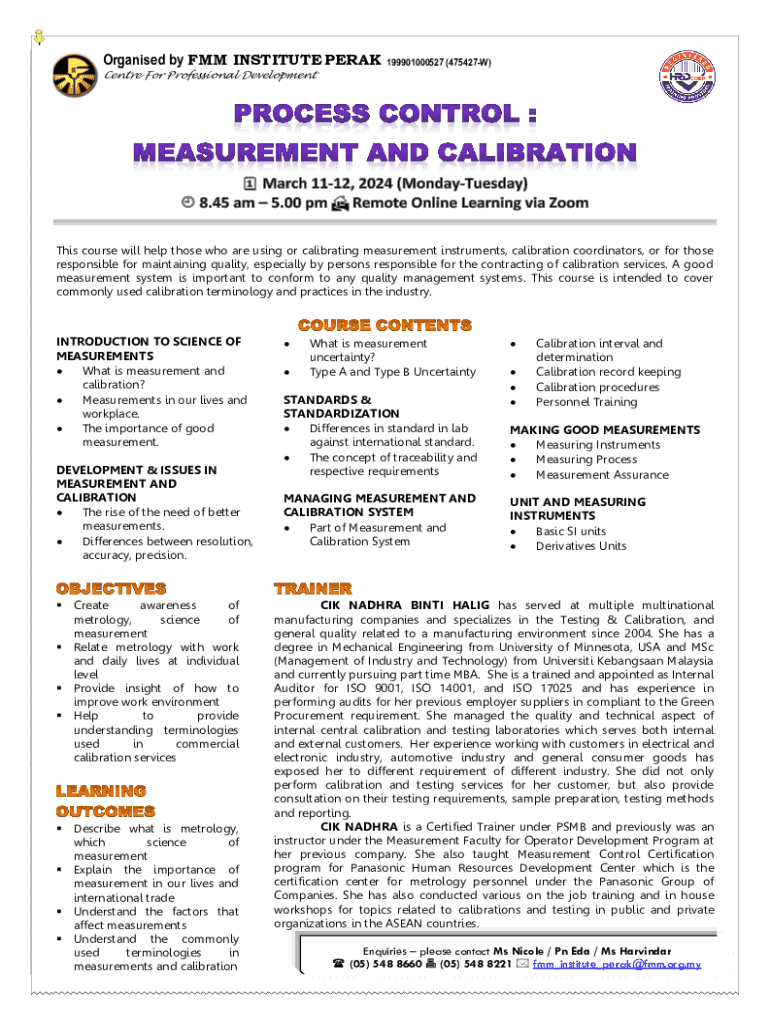 Organised by FMM INSTITUTE PERAK 199901000527 (475427-W)
Centre For Professional Development

PROCESS CONTROL :
MEASUREMENT AND CALIBRATION

March 11-12, 2024 (Monday-Tuesday)
8.45 am – 5.00 pm Remote Online Learning via Zoom

This course will help those who are using or calibrating measurement instruments, calibration coordinators, or for those responsible for maintaining quality, especially by persons responsible for the contracting of calibration services. A good measurement system is important to conform to any quality management systems. This course is intended to cover commonly used calibration terminology and practices in the industry.

COURSE CONTENTS

INTRODUCTION TO SCIENCE OF MEASUREMENTS
• What is measurement and calibration?
• Measurements in our lives and workplace.
• The importance of good measurement.

DEVELOPMENT & ISSUES IN MEASUREMENT AND CALIBRATION
• The rise of the need of better measurements.
• Differences between resolution, accuracy, precision.

• What is measurement uncertainty?
• Type A and Type B Uncertainty

STANDARDS & STANDARDIZATION
• Differences in standard in lab against international standard.
• The concept of traceability and respective requirements

MANAGING MEASUREMENT AND CALIBRATION SYSTEM
• Part of Measurement and Calibration System

• Calibration interval and determination
• Calibration record keeping
• Calibration procedures
• Personnel Training

MAKING GOOD MEASUREMENTS
• Measuring Instruments
• Measuring Process
• Measurement Assurance

UNIT AND MEASURING INSTRUMENTS
• Basic SI units
• Derivatives Units

OBJECTIVES
▪ Create awareness of metrology, science of measurement
▪ Relate metrology with work and daily lives at individual level
▪ Provide insight of how to improve work environment
▪ Help to provide understanding terminologies used in commercial calibration services

LEARNING OUTCOMES
▪ Describe what is metrology, which science of measurement
▪ Explain the importance of measurement in our lives and international trade
▪ Understand the factors that affect measurements
▪ Understand the commonly used terminologies in measurements and calibration

TRAINER
CIK NADHRA BINTI HALIG has served at multiple multinational manufacturing companies and specializes in the Testing & Calibration, and general quality related to a manufacturing environment since 2004. She has a degree in Mechanical Engineering from University of Minnesota, USA and MSc (Management of Industry and Technology) from Universiti Kebangsaan Malaysia and currently pursuing part time MBA. She is a trained and appointed as Internal Auditor for ISO 9001, ISO 14001, and ISO 17025 and has experience in performing audits for her previous employer suppliers in compliant to the Green Procurement requirement. She managed the quality and technical aspect of internal central calibration and testing laboratories which serves both internal and external customers. Her experience working with customers in electrical and electronic industry, automotive industry and general consumer goods has exposed her to different requirement of different industry. She did not only perform calibration and testing services for her customer, but also provide consultation on their testing requirements, sample preparation, testing methods and reporting.
CIK NADHRA is a Certified Trainer under PSMB and previously was an instructor under the Measurement Faculty for Operator Development Program at her previous company. She also taught Measurement Control Certification program for Panasonic Human Resources Development Center which is the certification center for metrology personnel under the Panasonic Group of Companies. She has also conducted various on the job training and in house workshops for topics related to calibrations and testing in public and private organizations in the ASEAN countries.

Enquiries – please contact Ms Nicole / Pn Eda / Ms Harvindar
(05) 548 8660 (05) 548 8221 fmm_institute_perak@fmm.org.my